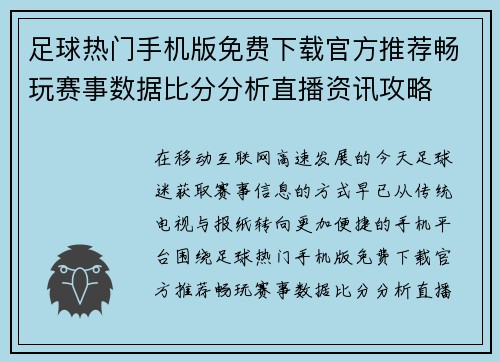 足球热门手机版免费下载官方推荐畅玩赛事数据比分分析直播资讯攻略

在移动互联网高速发展的今天足球迷获取赛事信息的方式早已从传统电视与报纸转向更加便捷的手机平台围绕足球热门手机版免费下载官方推荐畅玩赛事数据比分分析直播